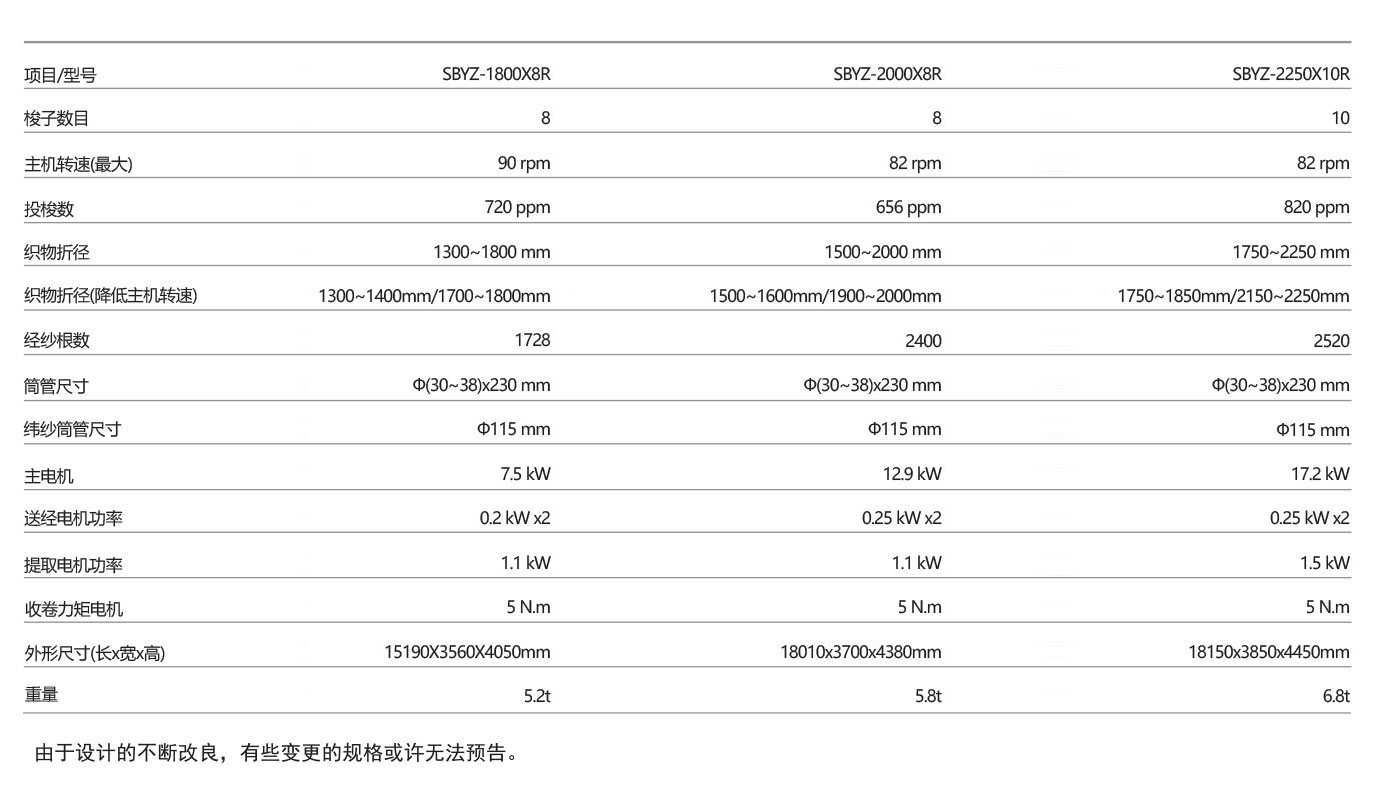 | 项目/型号 | SBYZ-1800X8R | SBYZ-2000X8R | SBYZ-2250X10R |
|---|---|---|---|
| 梭子数目 | 8 | 8 | 10 |
| 主机转速(最大) | 90 rpm | 82 rpm | 82 rpm |
| 投梭数 | 720 ppm | 656 ppm | 820 ppm |
| 织物折径 | 1300~1800 mm | 1500~2000 mm | 1750~2250 mm |
| 织物折径(降低主机转速) | 1300~1400mm/1700~1800mm | 1500~1600mm/1900~2000mm | 1750~1850mm/2150~2250mm |
| 经纱根数 | 1728 | 2400 | 2520 |
| 筒管尺寸 | Φ(30~38)x230 mm | Φ(30~38)x230 mm | Φ(30~38)x230 mm |
| 纬纱筒管尺寸 | Φ115 mm | Φ115 mm | Φ115 mm |
| 主电机 | 7.5 kW | 12.9 kW | 17.2 kW |
| 送经电机功率 | 0.2 kW x2 | 0.25 kW x2 | 0.25 kW x2 |
| 提取电机功率 | 1.1 kW | 1.1 kW | 1.5 kW |
| 收卷力矩电机 | 5 N.m | 5 N.m | 5 N.m |
| 外形尺寸(长x宽x高) | 15190X3560X4050mm | 18010x3700x4380mm | 18150x3850x4450mm |
| 重量 | 5.2t | 5.8t | 6.8t |

由于设计的不断改良，有些变更的规格或许无法预告。